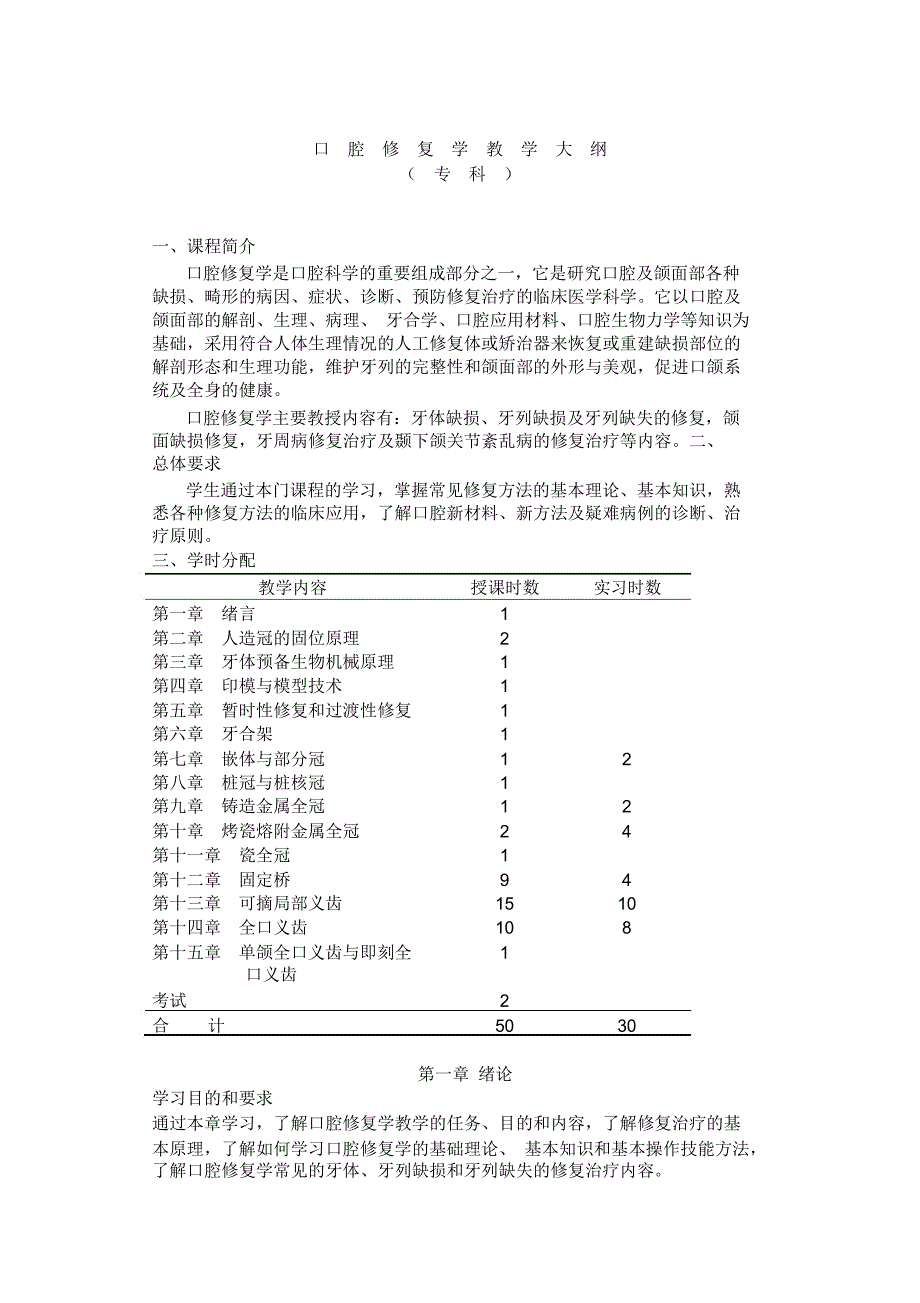 口 腔 修 复 学 教 学 大 纲
（ 专 科 ）

一、课程简介

口腔修复学是口腔科学的重要组成部分之一，它是研究口腔及颌面部各种缺损、畸形的病因、症状、诊断、预防修复治疗的临床医学科学。它以口腔及颌面部的解剖、生理、病理、 牙合学、口腔应用材料、口腔生物力学等知识为基础，采用符合人体生理情况的人工修复体或矫治器来恢复或重建缺损部位的解剖形态和生理功能，维护牙列的完整性和颌面部的外形与美观，促进口颌系统及全身的健康。

口腔修复学主要教授内容有：牙体缺损、牙列缺损及牙列缺失的修复，颌面缺损修复，牙周病修复治疗及颞下颌关节紊乱病的修复治疗等内容。二、总体要求

学生通过本门课程的学习，掌握常见修复方法的基本理论、基本知识，熟悉各种修复方法的临床应用，了解口腔新材料、新方法及疑难病例的诊断、治疗原则。

三、学时分配

| 教学内容 | 授课时数 | 实习时数 |
|---|---|---|
| 第一章 绪言 | 1 | |
| 第二章 人造冠的固位原理 | 2 | |
| 第三章 牙体预备生物机械原理 | 1 | |
| 第四章 印模与模型技术 | 1 | |
| 第五章 暂时性修复和过渡性修复 | 1 | |
| 第六章 牙合架 | 1 | |
| 第七章 嵌体与部分冠 | 1 | 2 |
| 第八章 桩冠与桩核冠 | 1 | |
| 第九章 铸造金属全冠 | 1 | 2 |
| 第十章 烤瓷熔附金属全冠 | 2 | 4 |
| 第十一章 瓷全冠 | 1 | |
| 第十二章 固定桥 | 9 | 4 |
| 第十三章 可摘局部义齿 | 15 | 10 |
| 第十四章 全口义齿 | 10 | 8 |
| 第十五章 单颌全口义齿与即刻全口义齿 | 1 | |
| 考试 | 2 | |
| 合 计 | 50 | 30 |

第一章 绪论

学习目的和要求

通过本章学习，了解口腔修复学教学的任务、目的和内容，了解修复治疗的基本原理，了解如何学习口腔修复学的基础理论、 基本知识和基本操作技能方法，了解口腔修复学常见的牙体、牙列缺损和牙列缺失的修复治疗内容。